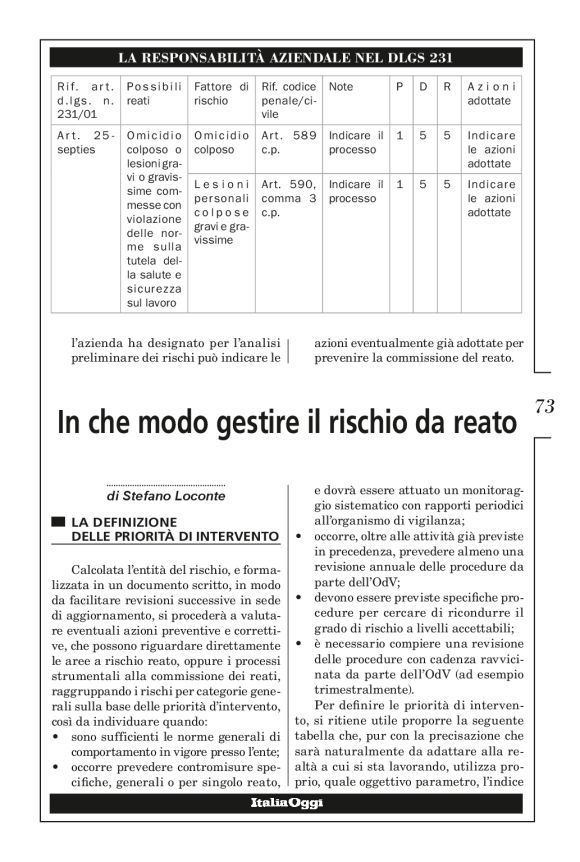 LA RESPONSABILITÀ AZIENDALE NEL DLGS 231

| Rif. art. d.lgs. n. 231/01 | Possibili reati | Fattore di rischio | Rif. codice penale/civile | Note | P | D | R | Azioni adottate |
|---|---|---|---|---|---|---|---|---|
| Art. 25-septies | Omicidio colposo o lesioni gravi o gravissime commesse con violazione delle norme sulla tutela della salute e sicurezza sul lavoro | Omicidio colposo | Art. 589 c.p. | Indicare il processo | 1 | 5 | 5 | Indicare le azioni adottate |
| | | Lesioni personali colpose gravi e gravissime | Art. 590, comma 3 c.p. | Indicare il processo | 1 | 5 | 5 | Indicare le azioni adottate |

l'azienda ha designato per l'analisi preliminare dei rischi può indicare le

azioni eventualmente già adottate per prevenire la commissione del reato.

73

In che modo gestire il rischio da reato

di Stefano Loconte

LA DEFINIZIONE DELLE PRIORITÀ DI INTERVENTO

Calcolata l'entità del rischio, e formalizzata in un documento scritto, in modo da facilitare revisioni successive in sede di aggiornamento, si procederà a valutare eventuali azioni preventive e correttive, che possono riguardare direttamente le aree a rischio reato, oppure i processi strumentali alla commissione dei reati, raggruppando i rischi per categorie generali sulla base delle priorità d'intervento, così da individuare quando:
• sono sufficienti le norme generali di comportamento in vigore presso l'ente;
• occorre prevedere contromisure specifiche, generali o per singolo reato, e dovrà essere attuato un monitoraggio sistematico con rapporti periodici all'organismo di vigilanza;
• occorre, oltre alle attività già previste in precedenza, prevedere almeno una revisione annuale delle procedure da parte dell'OdV;
• devono essere previste specifiche procedure per cercare di ricondurre il grado di rischio a livelli accettabili;
• è necessario compiere una revisione delle procedure con cadenza ravvicinata da parte dell'OdV (ad esempio trimestralmente).

Per definire le priorità di intervento, si ritiene utile proporre la seguente tabella che, pur con la precisazione che sarà naturalmente da adattare alla realtà a cui si sta lavorando, utilizza proprio, quale oggettivo parametro, l'indice

ItaliaOggi